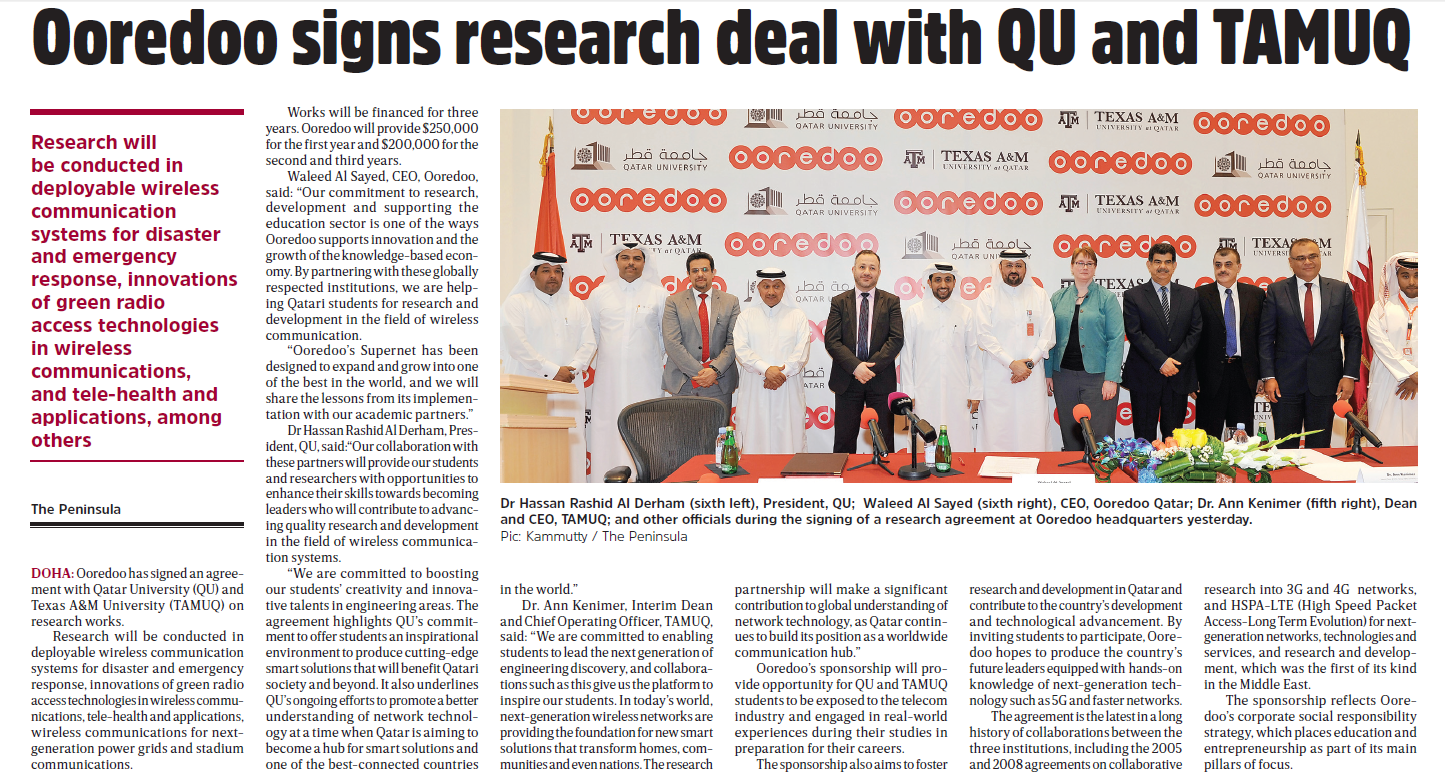 Ooredoo signs research deal with QU and TAMUQ

Research will be conducted in deployable wireless communication systems for disaster and emergency response, innovations of green radio access technologies in wireless communications, and tele-health and applications, among others

The Peninsula

DOHA: Ooredoo has signed an agreement with Qatar University (QU) and Texas A&M University (TAMUQ) on research works.

Research will be conducted in deployable wireless communication systems for disaster and emergency response, innovations of green radio access technologies in wireless communications, tele-health and applications, wireless communications for next-generation power grids and stadium communications.

Works will be financed for three years. Ooredoo will provide $250,000 for the first year and $200,000 for the second and third years.

Waleed Al Sayed, CEO, Ooredoo, said: "Our commitment to research, development and supporting the education sector is one of the ways Ooredoo supports innovation and the growth of the knowledge-based economy. By partnering with these globally respected institutions, we are helping Qatari students for research and development in the field of wireless communication.

"Ooredoo's Supernet has been designed to expand and grow into one of the best in the world, and we will share the lessons from its implementation with our academic partners."

Dr Hassan Rashid Al Derham, President, QU, said:"Our collaboration with these partners will provide our students and researchers with opportunities to enhance their skills towards becoming leaders who will contribute to advancing quality research and development in the field of wireless communication systems.

"We are committed to boosting our students' creativity and innovative talents in engineering areas. The agreement highlights QU's commitment to offer students an inspirational environment to produce cutting-edge smart solutions that will benefit Qatari society and beyond. It also underlines QU's ongoing efforts to promote a better understanding of network technology at a time when Qatar is aiming to become a hub for smart solutions and one of the best-connected countries in the world."

Dr. Ann Kenimer, Interim Dean and Chief Operating Officer, TAMUQ, said: "We are committed to enabling students to lead the next generation of engineering discovery, and collaborations such as this give us the platform to inspire our students. In today's world, next-generation wireless networks are providing the foundation for new smart solutions that transform homes, communities and even nations. The research partnership will make a significant contribution to global understanding of network technology, as Qatar continues to build its position as a worldwide communication hub."

Ooredoo's sponsorship will provide opportunity for QU and TAMUQ students to be exposed to the telecom industry and engaged in real-world experiences during their studies in preparation for their careers.

The sponsorship also aims to foster research and development in Qatar and contribute to the country's development and technological advancement. By inviting students to participate, Ooredoo hopes to produce the country's future leaders equipped with hands-on knowledge of next-generation technology such as 5G and faster networks.

The agreement is the latest in a long history of collaborations between the three institutions, including the 2005 and 2008 agreements on collaborative research into 3G and 4G networks, and HSPA-LTE (High Speed Packet Access-Long Term Evolution) for next-generation networks, technologies and services, and research and development, which was the first of its kind in the Middle East.

The sponsorship reflects Ooredoo's corporate social responsibility strategy, which places education and entrepreneurship as part of its main pillars of focus.

ooredoo جامعة قطر QATAR UNIVERSITY TEXAS A&M UNIVERSITY at QATAR

Dr Hassan Rashid Al Derham (sixth left), President, QU; Waleed Al Sayed (sixth right), CEO, Ooredoo Qatar; Dr. Ann Kenimer (fifth right), Dean and CEO, TAMUQ; and other officials during the signing of a research agreement at Ooredoo headquarters yesterday.
Pic: Kammutty / The Peninsula